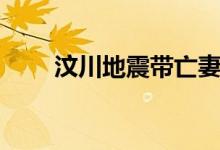 汶川地震带亡妻